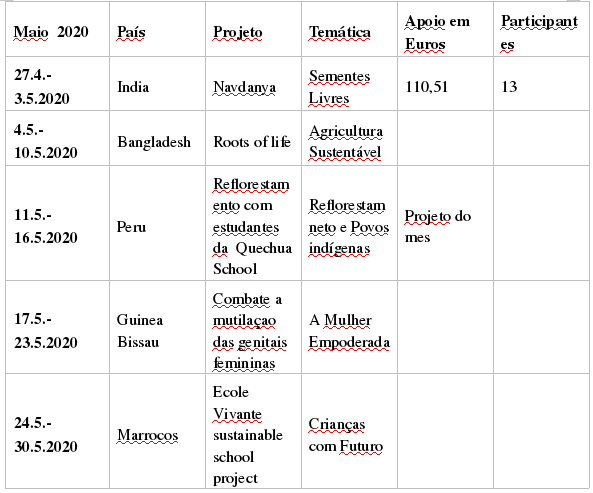 | Maio 2020 | País | Projeto | Temática | Apoio em Euros | Participantes |
|---|---|---|---|---|---|
| 27.4.-3.5.2020 | India | Navdanya | Sementes Livres | 110,51 | 13 |
| 4.5.-10.5.2020 | Bangladesh | Roots of life | Agricultura Sustentável | | |
| 11.5.-16.5.2020 | Peru | Reflorestamento com estudantes da Quechua School | Reflorestamneto e Povos indígenas | Projeto do mes | |
| 17.5.-23.5.2020 | Guinea Bissau | Combate a mutilaçao das genitais femininas | A Mulher Empoderada | | |
| 24.5.-30.5.2020 | Marrocos | Ecole Vivante sustainable school project | Crianças com Futuro | | |